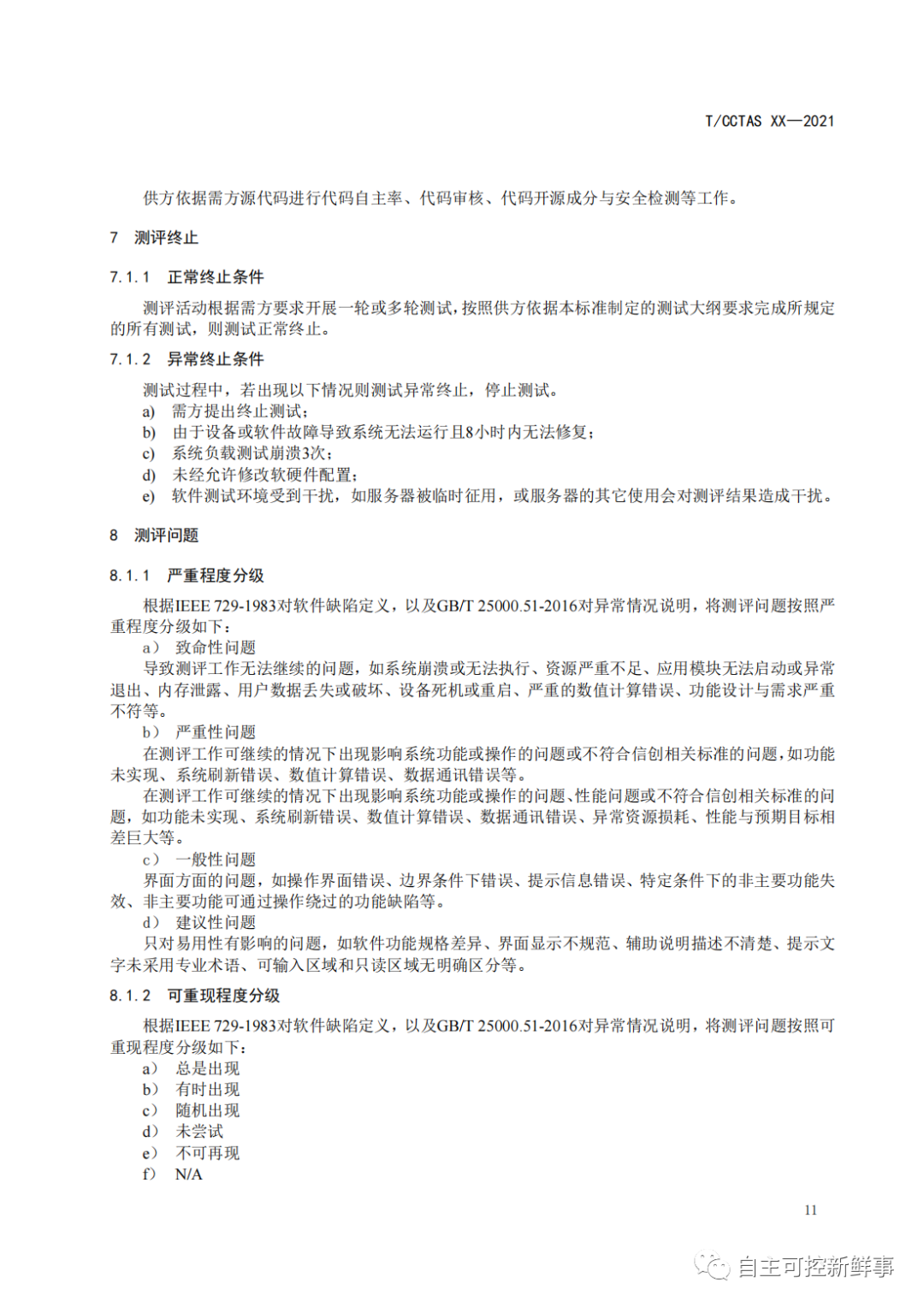 T/CCTAS XX—2021

供方依据需方源代码进行代码自主率、代码审核、代码开源成分与安全检测等工作。

7 测评终止

7.1.1 正常终止条件

测评活动根据需方要求开展一轮或多轮测试，按照供方依据本标准制定的测试大纲要求完成所规定的所有测试，则测试正常终止。

7.1.2 异常终止条件

测试过程中，若出现以下情况则测试异常终止，停止测试。
a) 需方提出终止测试；
b) 由于设备或软件故障导致系统无法运行且8小时内无法修复；
c) 系统负载测试崩溃3次；
d) 未经允许修改软硬件配置；
e) 软件测试环境受到干扰，如服务器被临时征用，或服务器的其它使用会对测评结果造成干扰。

8 测评问题

8.1.1 严重程度分级

根据IEEE 729-1983对软件缺陷定义，以及GB/T 25000.51-2016对异常情况说明，将测评问题按照严重程度分级如下：
a） 致命性问题
导致测评工作无法继续的问题，如系统崩溃或无法执行、资源严重不足、应用模块无法启动或异常退出、内存泄露、用户数据丢失或破坏、设备死机或重启、严重的数值计算错误、功能设计与需求严重不符等。
b） 严重性问题
在测评工作可继续的情况下出现影响系统功能或操作的问题或不符合信创相关标准的问题，如功能未实现、系统刷新错误、数值计算错误、数据通讯错误等。
在测评工作可继续的情况下出现影响系统功能或操作的问题、性能问题或不符合信创相关标准的问题，如功能未实现、系统刷新错误、数值计算错误、数据通讯错误、异常资源损耗、性能与预期目标相差巨大等。
c） 一般性问题
界面方面的问题，如操作界面错误、边界条件下错误、提示信息错误、特定条件下的非主要功能失效、非主要功能可通过操作绕过的功能缺陷等。
d） 建议性问题
只对易用性有影响的问题，如软件功能规格差异、界面显示不规范、辅助说明描述不清楚、提示文字未采用专业术语、可输入区域和只读区域无明确区分等。

8.1.2 可重现程度分级

根据IEEE 729-1983对软件缺陷定义，以及GB/T 25000.51-2016对异常情况说明，将测评问题按照可重现程度分级如下：
a） 总是出现
b） 有时出现
c） 随机出现
d） 未尝试
e） 不可再现
f） N/A

11

自主可控新鲜事